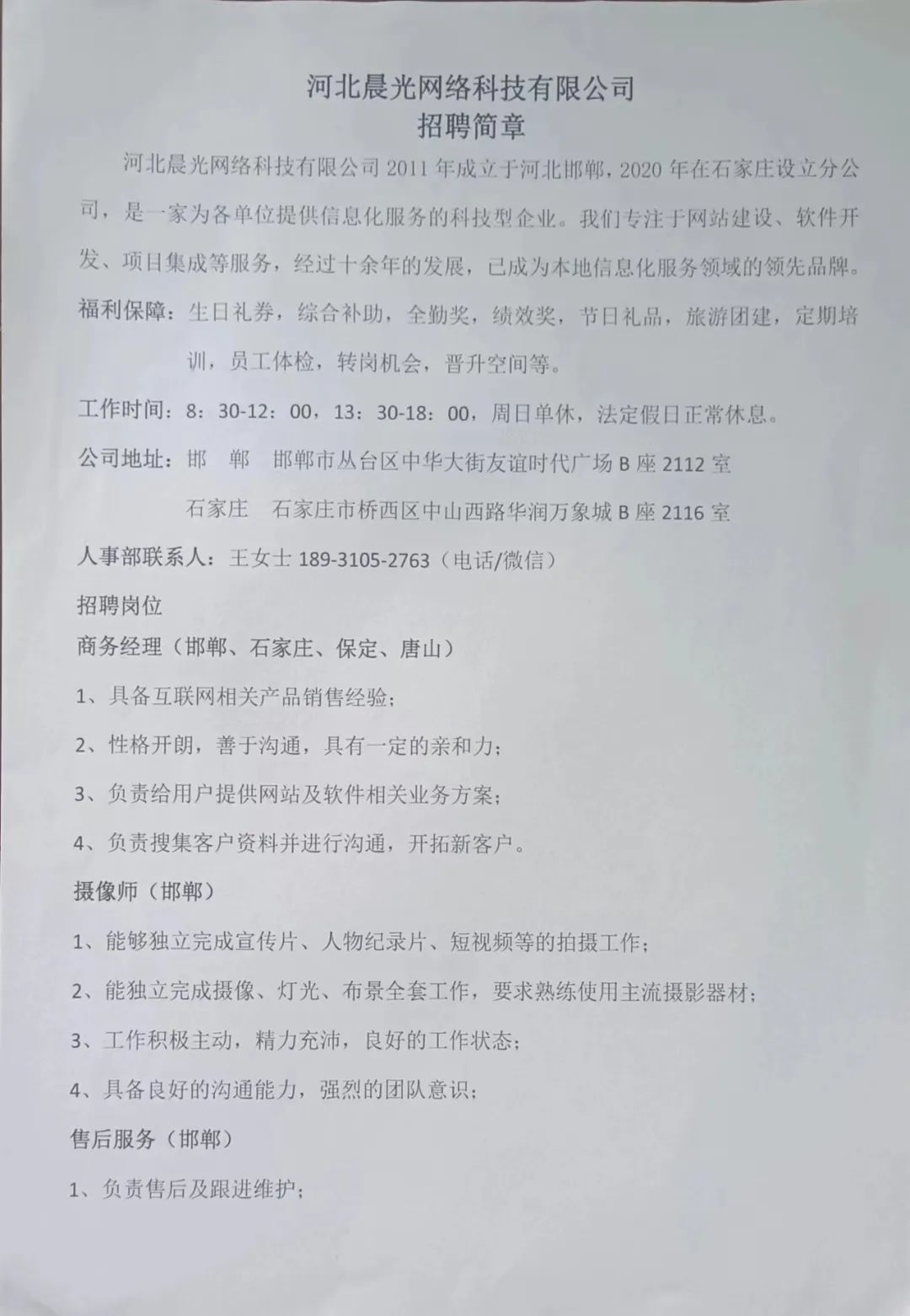 河北晨光网络科技有限公司
招聘简章

河北晨光网络科技有限公司 2011 年成立于河北邯郸，2020 年在石家庄设立分公司，是一家为各单位提供信息化服务的科技型企业。我们专注于网站建设、软件开发、项目集成等服务，经过十余年的发展，已成为本地信息化服务领域的领先品牌。

福利保障：生日礼券，综合补助，全勤奖，绩效奖，节日礼品，旅游团建，定期培训，员工体检，转岗机会，晋升空间等。

工作时间：8：30-12：00，13：30-18：00，周日单休，法定假日正常休息。

公司地址：邯 郸 邯郸市丛台区中华大街友谊时代广场 B 座 2112 室

石家庄 石家庄市桥西区中山西路华润万象城 B 座 2116 室

人事部联系人：王女士 189-3105-2763（电话/微信）

招聘岗位

商务经理（邯郸、石家庄、保定、唐山）

1、具备互联网相关产品销售经验；

2、性格开朗，善于沟通，具有一定的亲和力；

3、负责给用户提供网站及软件相关业务方案；

4、负责搜集客户资料并进行沟通，开拓新客户。

摄像师（邯郸）

1、能够独立完成宣传片、人物纪录片、短视频等的拍摄工作；

2、能独立完成摄像、灯光、布景全套工作，要求熟练使用主流摄影器材；

3、工作积极主动，精力充沛，良好的工作状态；

4、具备良好的沟通能力，强烈的团队意识；

售后服务（邯郸）

1、负责售后及跟进维护；